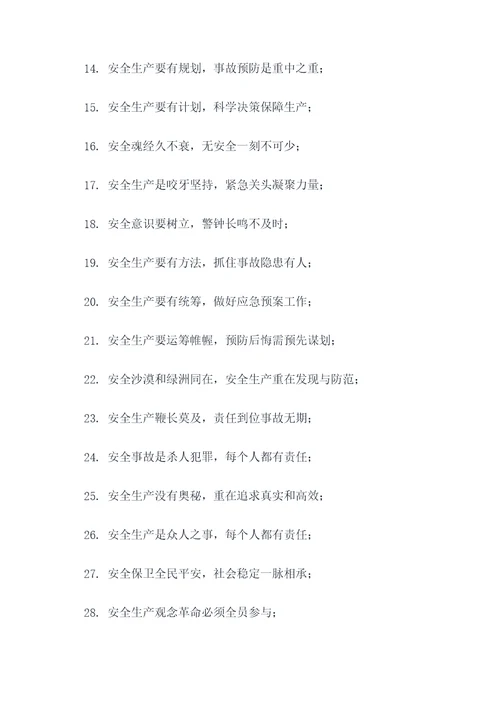 14. 安全生产要有规划，事故预防是重中之重；

15. 安全生产要有计划，科学决策保障生产；

16. 安全魂经久不衰，无安全一刻不可少；

17. 安全生产是咬牙坚持，紧急关头凝聚力量；

18. 安全意识要树立，警钟长鸣不及时；

19. 安全生产要有方法，抓住事故隐患有人；

20. 安全生产要有统筹，做好应急预案工作；

21. 安全生产要运筹帷幄，预防后悔需预先谋划；

22. 安全沙漠和绿洲同在，安全生产重在发现与防范；

23. 安全生产鞭长莫及，责任到位事故无期；

24. 安全事故是杀人犯罪，每个人都有责任；

25. 安全生产没有奥秘，重在追求真实和高效；

26. 安全生产是众人之事，每个人都有责任；

27. 安全保卫全民平安，社会稳定一脉相承；

28. 安全生产观念革命必须全员参与；